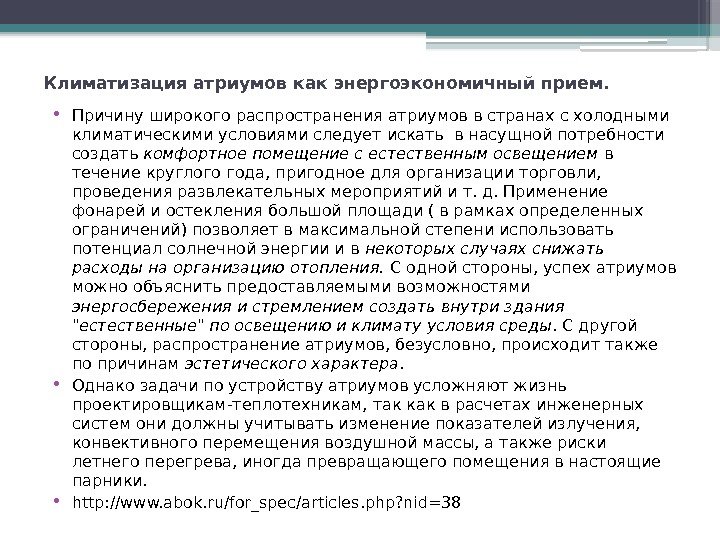 Климатизация атриумов как энергоэкономичный прием.

• Причину широкого распространения атриумов в странах с холодными климатическими условиями следует искать  в насущной потребности создать комфортное помещение с естественным освещением в течение круглого года, пригодное для организации торговли, проведения развлекательных мероприятий и т. д. Применение фонарей и остекления большой площади ( в рамках определенных ограничений) позволяет в максимальной степени использовать потенциал солнечной энергии и в некоторых случаях снижать расходы на организацию отопления. С одной стороны, успех атриумов можно объяснить предоставляемыми возможностями энергосбережения и стремлением создать внутри здания "естественные" по освещению и климату условия среды. С другой стороны, распространение атриумов, безусловно, происходит также по причинам эстетического характера.

• Однако задачи по устройству атриумов усложняют жизнь проектировщикам-теплотехникам, так как в расчетах инженерных систем они должны учитывать изменение показателей излучения, конвективного перемещения воздушной массы, а также риски летнего перегрева, иногда превращающего помещения в настоящие парники.

• http://www.abok.ru/for_spec/articles.php?nid=38